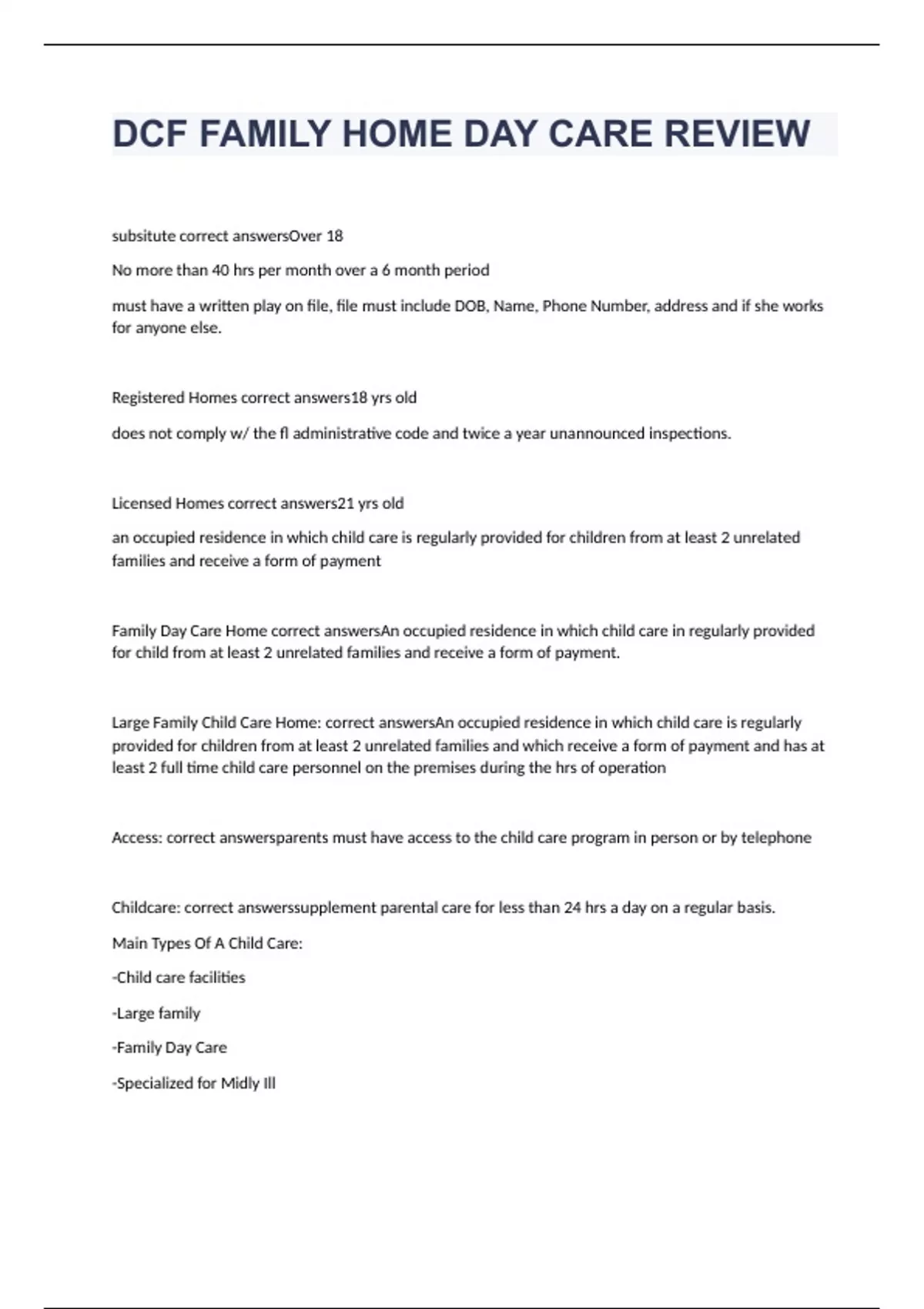 DCF FAMILY HOME DAY CARE REVIEW

subsitute correct answersOver 18

No more than 40 hrs per month over a 6 month period

must have a written play on file, file must include DOB, Name, Phone Number, address and if she works for anyone else.

Registered Homes correct answers18 yrs old

does not comply w/ the fl administrative code and twice a year unannounced inspections.

Licensed Homes correct answers21 yrs old

an occupied residence in which child care is regularly provided for children from at least 2 unrelated families and receive a form of payment

Family Day Care Home correct answersAn occupied residence in which child care in regularly provided for child from at least 2 unrelated families and receive a form of payment.

Large Family Child Care Home: correct answersAn occupied residence in which child care is regularly provided for children from at least 2 unrelated families and which receive a form of payment and has at least 2 full time child care personnel on the premises during the hrs of operation

Access: correct answersparents must have access to the child care program in person or by telephone

Childcare: correct answerssupplement parental care for less than 24 hrs a day on a regular basis.

Main Types Of A Child Care:

-Child care facilities

-Large family

-Family Day Care

-Specialized for Midly Ill